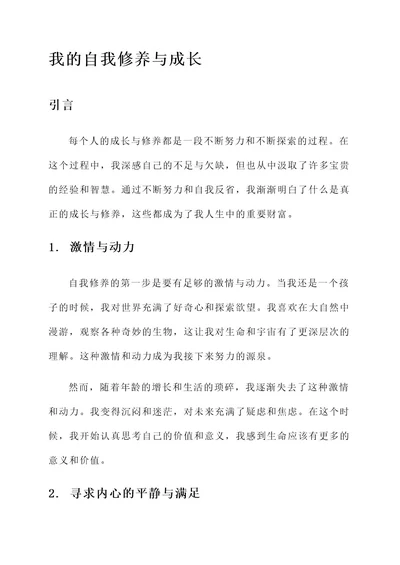 我的自我修养与成长

引言

每个人的成长与修养都是一段不断努力和不断探索的过程。在这个过程中，我深感自己的不足与欠缺，但也从中汲取了许多宝贵的经验和智慧。通过不断努力和自我反省，我渐渐明白了什么是真正的成长与修养，这些都成为了我人生中的重要财富。

1. 激情与动力

自我修养的第一步是要有足够的激情与动力。当我还是一个孩子的时候，我对世界充满了好奇心和探索欲望。我喜欢在大自然中漫游，观察各种奇妙的生物，这让我对生命和宇宙有了更深层次的理解。这种激情和动力成为我接下来努力的源泉。

然而，随着年龄的增长和生活的琐碎，我逐渐失去了这种激情和动力。我变得沉闷和迷茫，对未来充满了疑虑和焦虑。在这个时候，我开始认真思考自己的价值和意义，我感到生命应该有更多的意义和价值。

2. 寻求内心的平静与满足